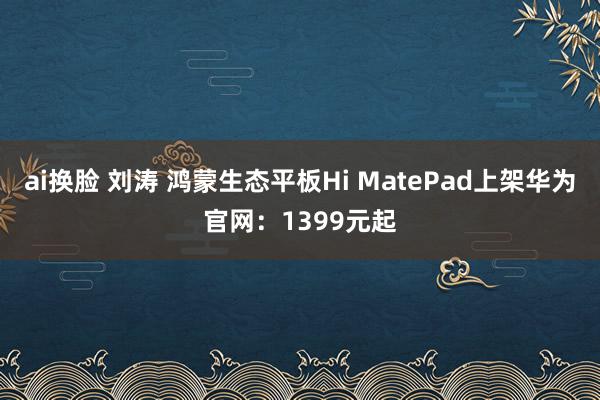 ai换脸 刘涛 鸿蒙生态平板Hi MatePad上架华为官网：1399元起